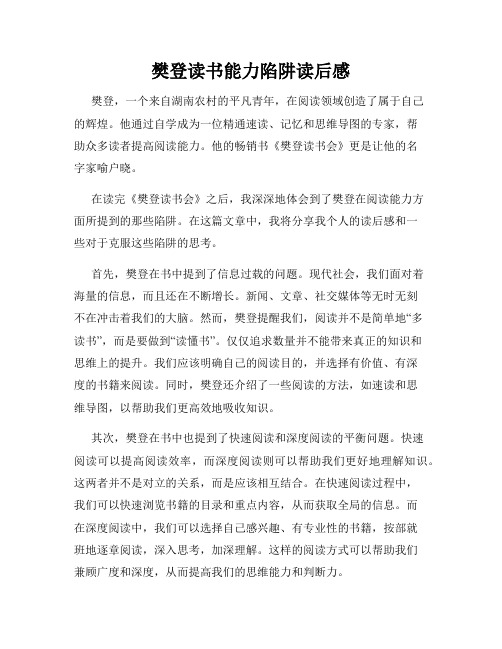 樊登读书能力陷阱读后感

樊登，一个来自湖南农村的平凡青年，在阅读领域创造了属于自己的辉煌。他通过自学成为一位精通速读、记忆和思维导图的专家，帮助众多读者提高阅读能力。他的畅销书《樊登读书会》更是让他的名字家喻户晓。

在读完《樊登读书会》之后，我深深地体会到了樊登在阅读能力方面所提到的那些陷阱。在这篇文章中，我将分享我个人的读后感和一些对于克服这些陷阱的思考。

首先，樊登在书中提到了信息过载的问题。现代社会，我们面对着海量的信息，而且还在不断增长。新闻、文章、社交媒体等无时无刻不在冲击着我们的大脑。然而，樊登提醒我们，阅读并不是简单地“多读书”，而是要做到“读懂书”。仅仅追求数量并不能带来真正的知识和思维上的提升。我们应该明确自己的阅读目的，并选择有价值、有深度的书籍来阅读。同时，樊登还介绍了一些阅读的方法，如速读和思维导图，以帮助我们更高效地吸收知识。

其次，樊登在书中也提到了快速阅读和深度阅读的平衡问题。快速阅读可以提高阅读效率，而深度阅读则可以帮助我们更好地理解知识。这两者并不是对立的关系，而是应该相互结合。在快速阅读过程中，我们可以快速浏览书籍的目录和重点内容，从而获取全局的信息。而在深度阅读中，我们可以选择自己感兴趣、有专业性的书籍，按部就班地逐章阅读，深入思考，加深理解。这样的阅读方式可以帮助我们兼顾广度和深度，从而提高我们的思维能力和判断力。